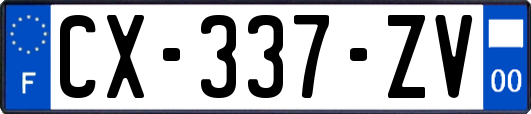 F
CX-337-ZV
00